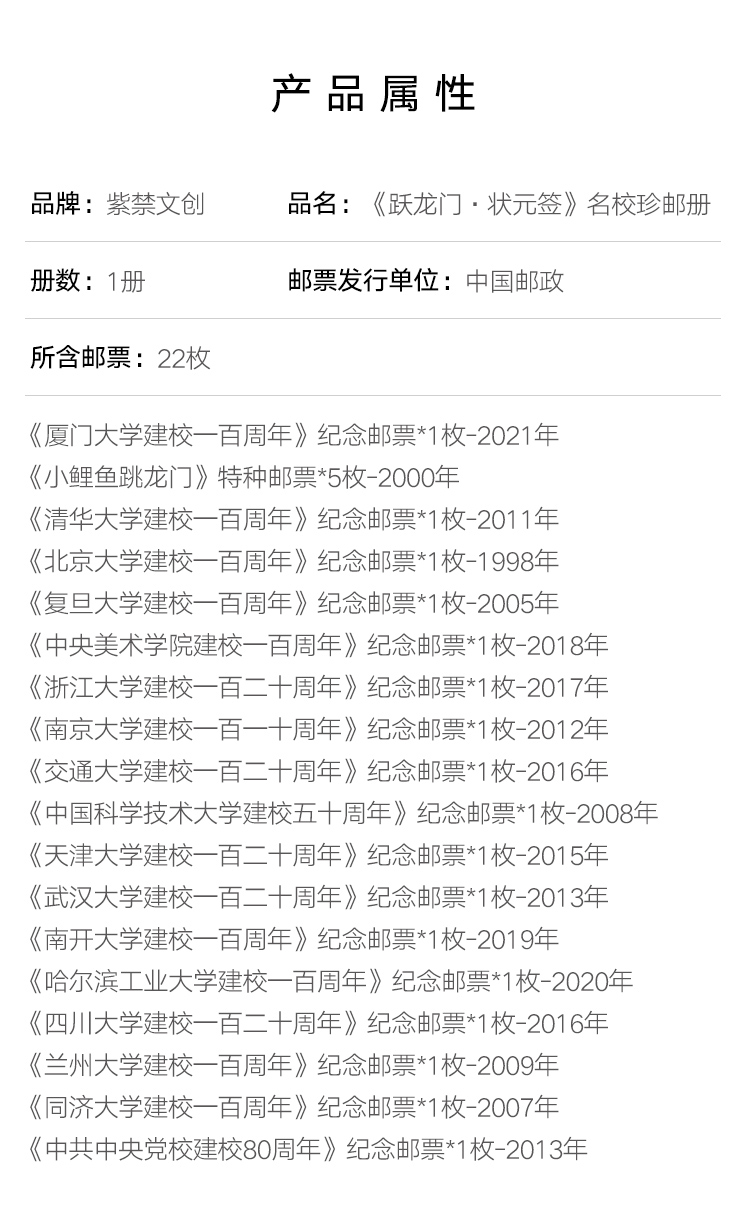 产品属性

品牌：紫禁文创 品名：《跃龙门·状元签》名校珍邮册

册数：1册 邮票发行单位：中国邮政

所含邮票：22枚

《厦门大学建校一百周年》纪念邮票*1枚-2021年
《小鲤鱼跳龙门》特种邮票*5枚-2000年
《清华大学建校一百周年》纪念邮票*1枚-2011年
《北京大学建校一百周年》纪念邮票*1枚-1998年
《复旦大学建校一百周年》纪念邮票*1枚-2005年
《中央美术学院建校一百周年》纪念邮票*1枚-2018年
《浙江大学建校一百二十周年》纪念邮票*1枚-2017年
《南京大学建校一百一十周年》纪念邮票*1枚-2012年
《交通大学建校一百二十周年》纪念邮票*1枚-2016年
《中国科学技术大学建校五十周年》纪念邮票*1枚-2008年
《天津大学建校一百二十周年》纪念邮票*1枚-2015年
《武汉大学建校一百二十周年》纪念邮票*1枚-2013年
《南开大学建校一百周年》纪念邮票*1枚-2019年
《哈尔滨工业大学建校一百周年》纪念邮票*1枚-2020年
《四川大学建校一百二十周年》纪念邮票*1枚-2016年
《兰州大学建校一百周年》纪念邮票*1枚-2009年
《同济大学建校一百周年》纪念邮票*1枚-2007年
《中共中央党校建校80周年》纪念邮票*1枚-2013年